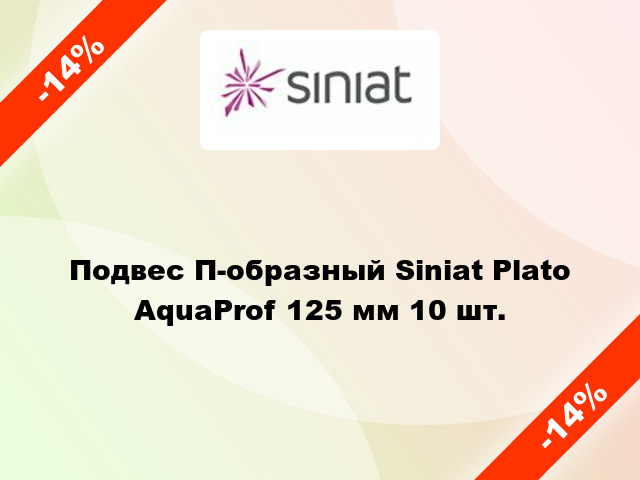 -14%

siniat

Подвес П-образный Siniat Plato AquaProf 125 мм 10 шт.

-14%